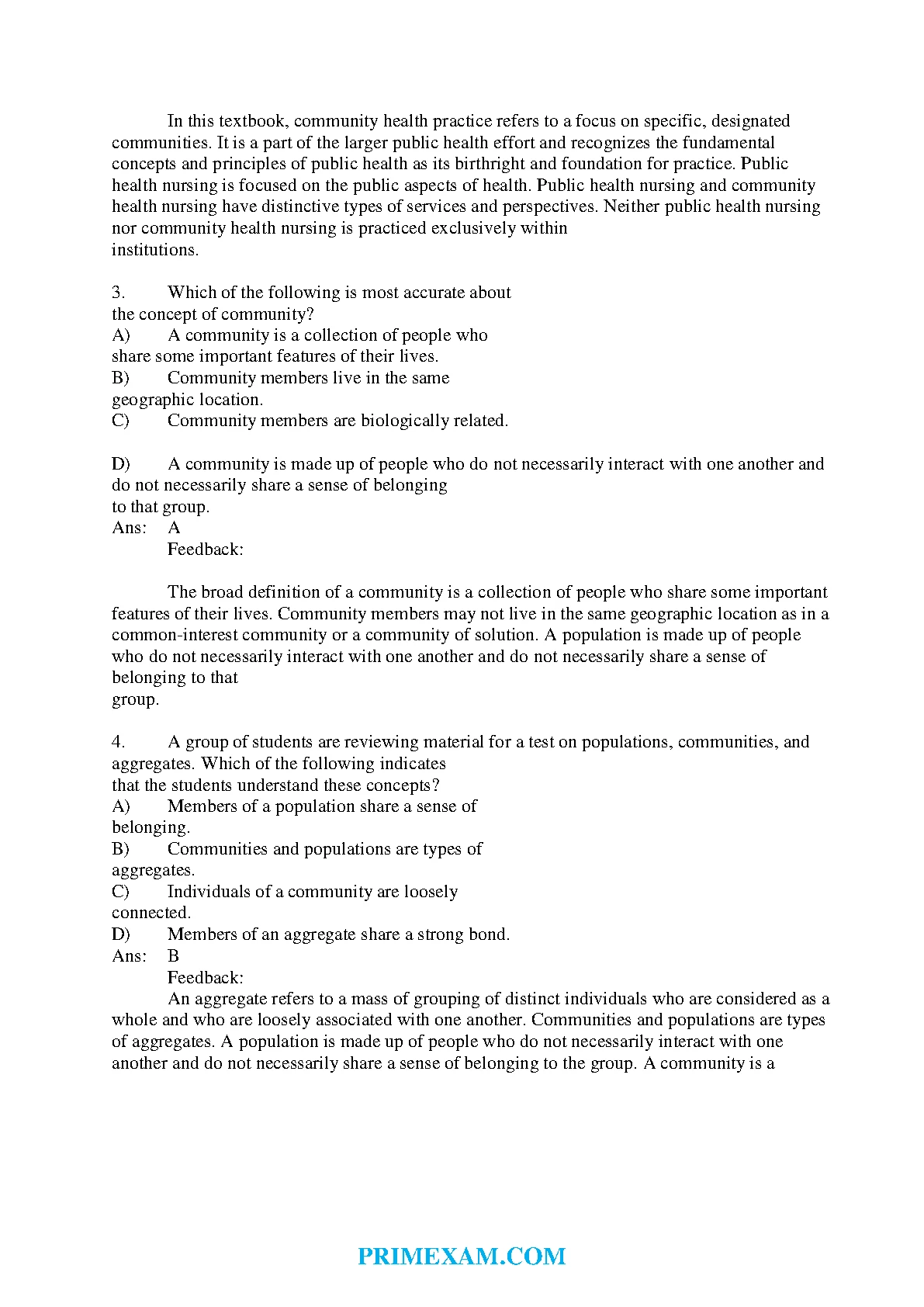 In this textbook, community health practice refers to a focus on specific, designated communities. It is a part of the larger public health effort and recognizes the fundamental concepts and principles of public health as its birthright and foundation for practice. Public health nursing is focused on the public aspects of health. Public health nursing and community health nursing have distinctive types of services and perspectives. Neither public health nursing nor community health nursing is practiced exclusively within institutions.

3. Which of the following is most accurate about the concept of community?
A) A community is a collection of people who share some important features of their lives.
B) Community members live in the same geographic location.
C) Community members are biologically related.

D) A community is made up of people who do not necessarily interact with one another and do not necessarily share a sense of belonging to that group.
Ans: A
Feedback:

The broad definition of a community is a collection of people who share some important features of their lives. Community members may not live in the same geographic location as in a common-interest community or a community of solution. A population is made up of people who do not necessarily interact with one another and do not necessarily share a sense of belonging to that group.

4. A group of students are reviewing material for a test on populations, communities, and aggregates. Which of the following indicates that the students understand these concepts?
A) Members of a population share a sense of belonging.
B) Communities and populations are types of aggregates.
C) Individuals of a community are loosely connected.
D) Members of an aggregate share a strong bond.
Ans: B
Feedback:
An aggregate refers to a mass of grouping of distinct individuals who are considered as a whole and who are loosely associated with one another. Communities and populations are types of aggregates. A population is made up of people who do not necessarily interact with one another and do not necessarily share a sense of belonging to the group. A community is a

PRIMEXAM.COM